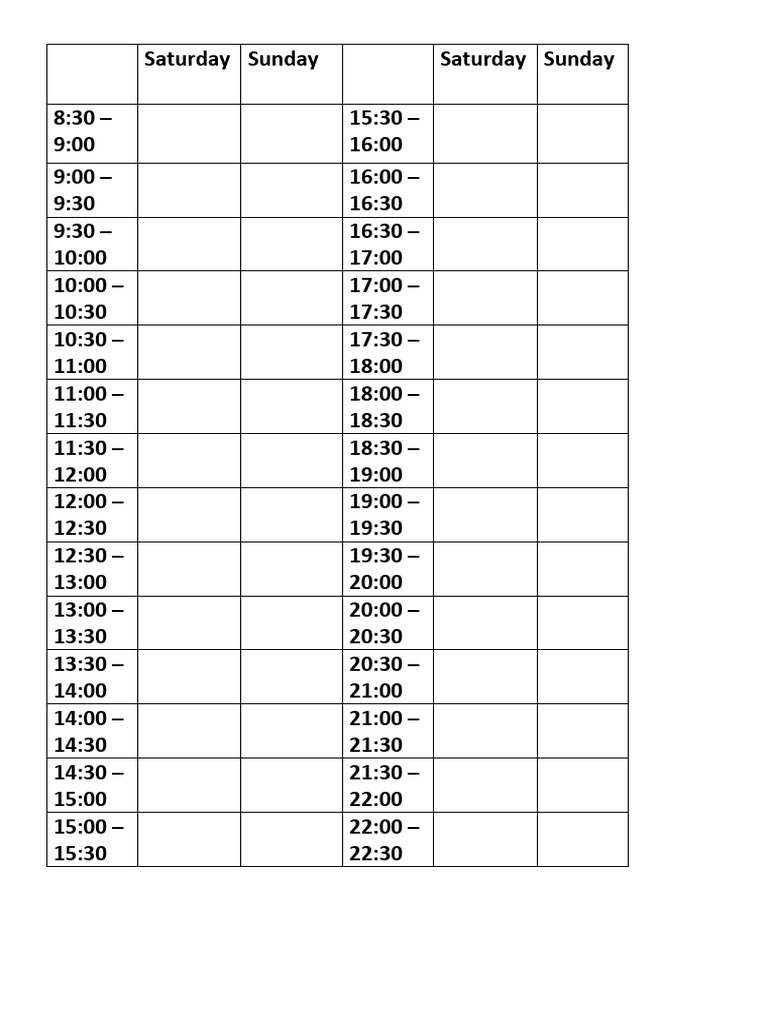 | | Saturday | Sunday | | Saturday | Sunday |
|---|---|---|---|---|---|
| 8:30 – 9:00 | | | 15:30 – 16:00 | | |
| 9:00 – 9:30 | | | 16:00 – 16:30 | | |
| 9:30 – 10:00 | | | 16:30 – 17:00 | | |
| 10:00 – 10:30 | | | 17:00 – 17:30 | | |
| 10:30 – 11:00 | | | 17:30 – 18:00 | | |
| 11:00 – 11:30 | | | 18:00 – 18:30 | | |
| 11:30 – 12:00 | | | 18:30 – 19:00 | | |
| 12:00 – 12:30 | | | 19:00 – 19:30 | | |
| 12:30 – 13:00 | | | 19:30 – 20:00 | | |
| 13:00 – 13:30 | | | 20:00 – 20:30 | | |
| 13:30 – 14:00 | | | 20:30 – 21:00 | | |
| 14:00 – 14:30 | | | 21:00 – 21:30 | | |
| 14:30 – 15:00 | | | 21:30 – 22:00 | | |
| 15:00 – 15:30 | | | 22:00 – 22:30 | | |